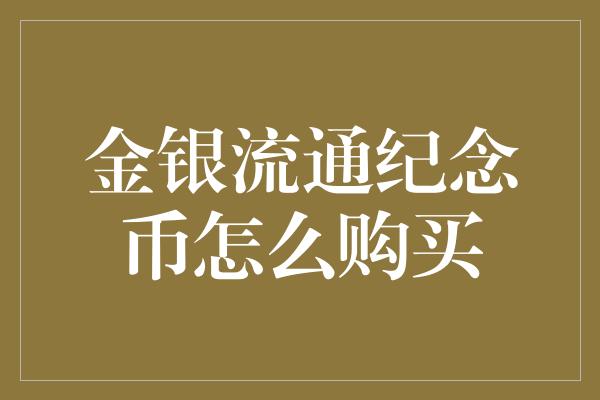 金银流通纪念币怎么购买